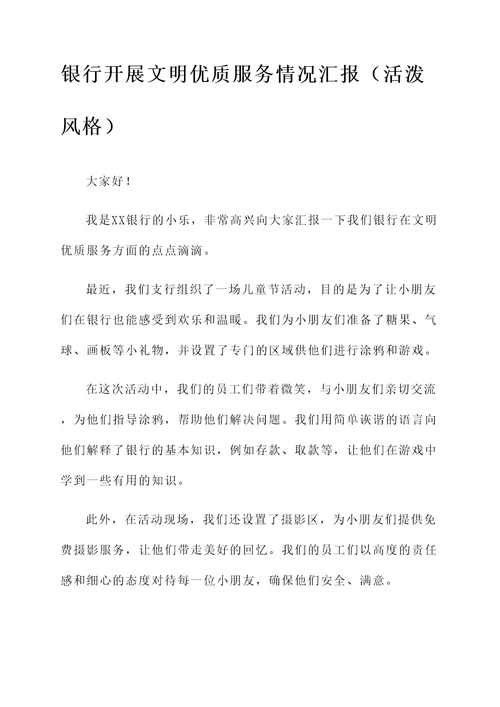 银行开展文明优质服务情况汇报（活泼风格）

大家好！

我是XX银行的小乐，非常高兴向大家汇报一下我们银行在文明优质服务方面的点点滴滴。

最近，我们支行组织了一场儿童节活动，目的是为了让小朋友们在银行也能感受到欢乐和温暖。我们为小朋友们准备了糖果、气球、画板等小礼物，并设置了专门的区域供他们进行涂鸦和游戏。

在这次活动中，我们的员工们带着微笑，与小朋友们亲切交流，为他们指导涂鸦，帮助他们解决问题。我们用简单诙谐的语言向他们解释了银行的基本知识，例如存款、取款等，让他们在游戏中学到一些有用的知识。

此外，在活动现场，我们还设置了摄影区，为小朋友们提供免费摄影服务，让他们带走美好的回忆。我们的员工们以高度的责任感和细心的态度对待每一位小朋友，确保他们安全、满意。